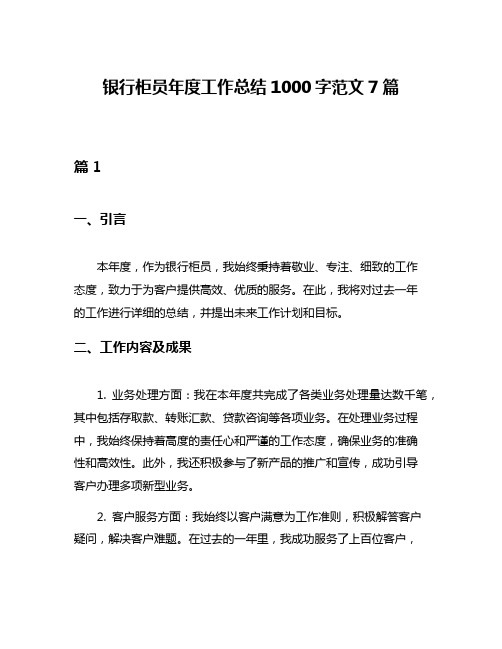 银行柜员年度工作总结1000字范文7篇

篇1

一、引言

本年度，作为银行柜员，我始终秉持着敬业、专注、细致的工作态度，致力于为客户提供高效、优质的服务。在此，我将对过去一年的工作进行详细的总结，并提出未来工作计划和目标。

二、工作内容及成果

1. 业务处理方面：我在本年度共完成了各类业务处理量达数千笔，其中包括存取款、转账汇款、贷款咨询等各项业务。在处理业务过程中，我始终保持着高度的责任心和严谨的工作态度，确保业务的准确性和高效性。此外，我还积极参与了新产品的推广和宣传，成功引导客户办理多项新型业务。

2. 客户服务方面：我始终以客户满意为工作准则，积极解答客户疑问，解决客户难题。在过去的一年里，我成功服务了上百位客户，